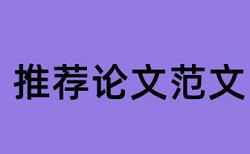 推荐论文范文